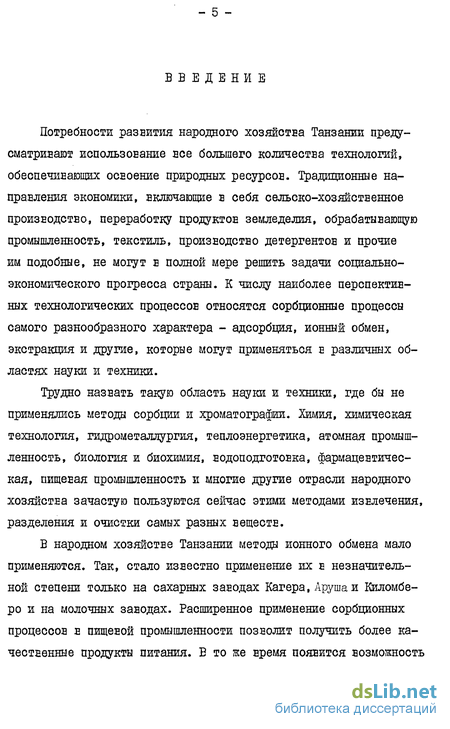 - 5 -

ВВЕДЕНИЕ

Потребности развития народного хозяйства Танзании предусматривают использование все большего количества технологий, обеспечивающих освоение природных ресурсов. Традиционные направления экономики, включающие в себя сельско-хозяйственное производство, переработку продуктов земледелия, обрабатывающую промышленность, текстиль, производство детергентов и прочие им подобные, не могут в полной мере решить задачи социально-экономического прогресса страны. К числу наиболее перспективных технологических процессов относятся сорбционные процессы самого разнообразного характера - адсорбция, ионный обмен, экстракция и другие, которые могут применяться в различных областях науки и техники.

Трудно назвать такую область науки и техники, где бы не применялись методы сорбции и хроматографии. Химия, химическая технология, гидрометаллургия, теплоэнергетика, атомная промышленность, биология и биохимия, водоподготовка, фармацевтическая, пищевая промышленность и многие другие отрасли народного хозяйства зачастую пользуются сейчас этими методами извлечения, разделения и очистки самых разных веществ.

В народном хозяйстве Танзании методы ионного обмена мало применяются. Так, стало известно применение их в незначительной степени только на сахарных заводах Кагера, Аруша и Киломберо и на молочных заводах. Расширенное применение сорбционных процессов в пищевой промышленности позволит получить более качественные продукты питания. В то же время появится возможность

dsLib.net
библиотека диссертаций